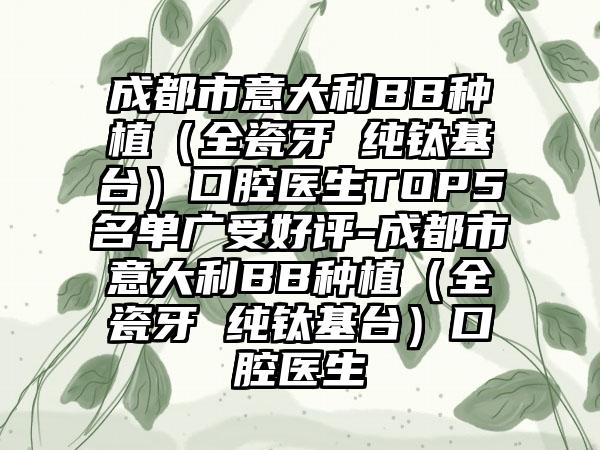 成都市意大利BB种植（全瓷牙 纯钛基台）口腔医生TOP5名单广受好评-成都市意大利BB种植（全瓷牙 纯钛基台）口腔医生